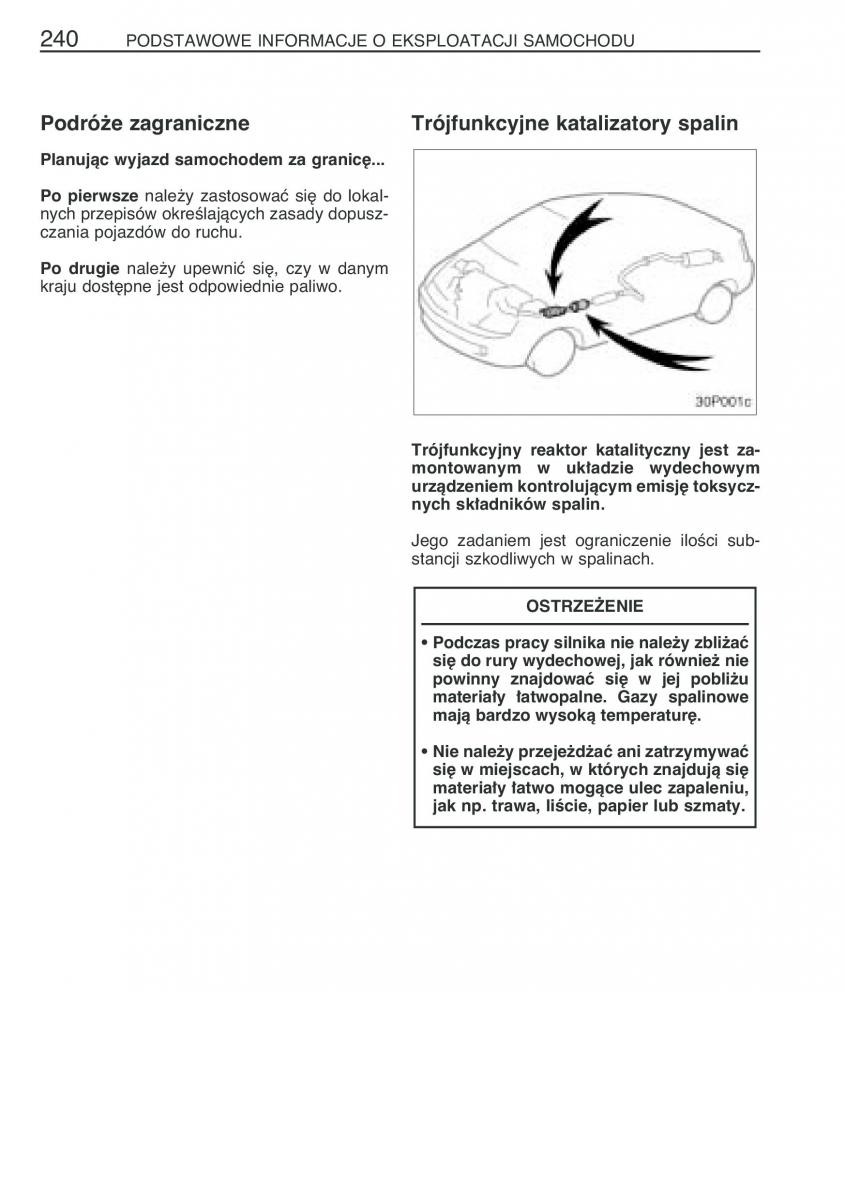 240 PODSTAWOWE INFORMACJE O EKSPLOATACJI SAMOCHODU

Podróże zagraniczne

Planując wyjazd samochodem za granicę...

Po pierwsze należy zastosować się do lokalnych przepisów określających zasady dopuszczania pojazdów do ruchu.

Po drugie należy upewnić się, czy w danym kraju dostępne jest odpowiednie paliwo.

Trójfunkcyjne katalizatory spalin

30P001c

Trójfunkcyjny reaktor katalityczny jest zamontowanym w układzie wydechowym urządzeniem kontrolującym emisję toksycznych składników spalin.

Jego zadaniem jest ograniczenie ilości substancji szkodliwych w spalinach.

OSTRZEŻENIE

• Podczas pracy silnika nie należy zbliżać się do rury wydechowej, jak również nie powinny znajdować się w jej pobliżu materiały łatwopalne. Gazy spalinowe mają bardzo wysoką temperaturę.

• Nie należy przejeżdżać ani zatrzymywać się w miejscach, w których znajdują się materiały łatwo mogące ulec zapaleniu, jak np. trawa, liście, papier lub szmaty.